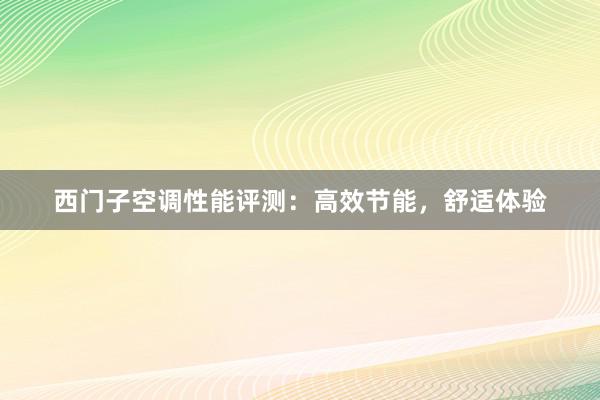 西门子空调性能评测：高效节能，舒适体验